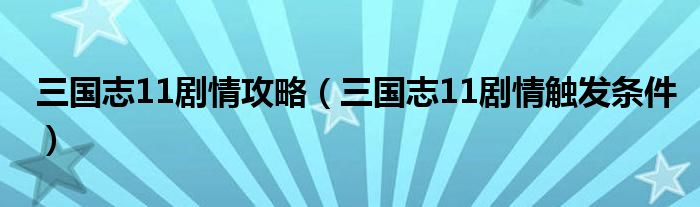 三国志11剧情攻略（三国志11剧情触发条件）